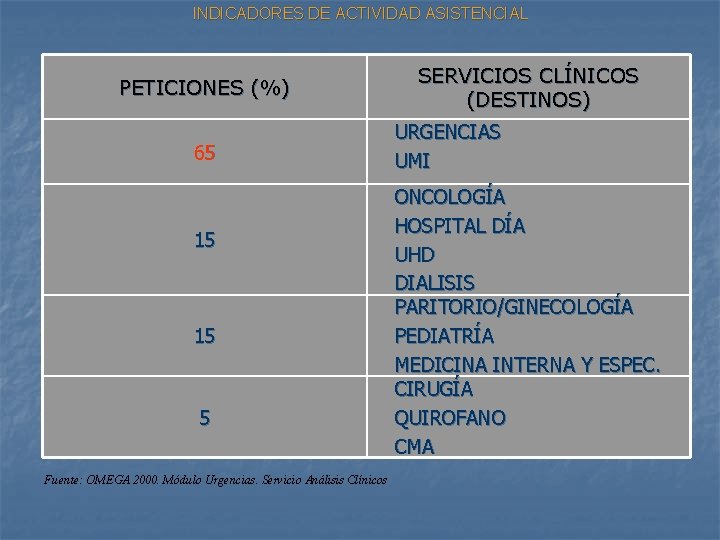 INDICADORES DE ACTIVIDAD ASISTENCIAL

| PETICIONES (%) | SERVICIOS CLÍNICOS (DESTINOS) |
|---|---|
| 65 | URGENCIAS UMI |
| 15 | ONCOLOGÍA HOSPITAL DÍA UHD DIALISIS |
| 15 | PARITORIO/GINECOLOGÍA PEDIATRÍA MEDICINA INTERNA Y ESPEC. |
| 5 | CIRUGÍA QUIROFANO CMA |

Fuente: OMEGA 2000. Módulo Urgencias. Servicio Análisis Clínicos